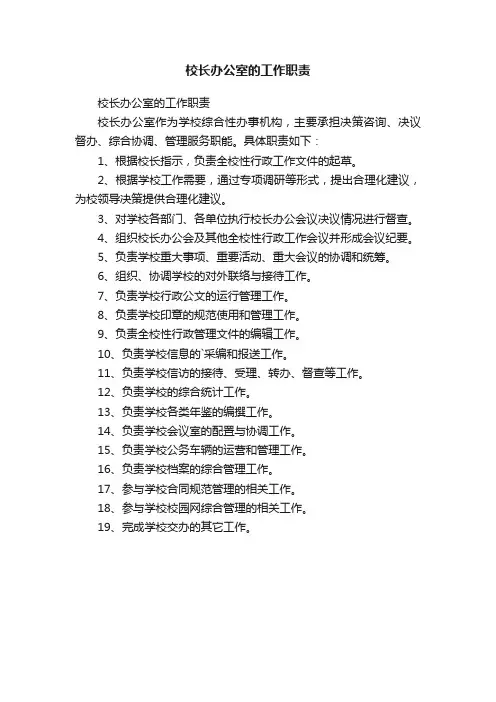 校长办公室的工作职责

校长办公室的工作职责

校长办公室作为学校综合性办事机构，主要承担决策咨询、决议督办、综合协调、管理服务职能。具体职责如下：

1、根据校长指示，负责全校性行政工作文件的起草。

2、根据学校工作需要，通过专项调研等形式，提出合理化建议，为校领导决策提供合理化建议。

3、对学校各部门、各单位执行校长办公会议决议情况进行督查。

4、组织校长办公会及其他全校性行政工作会议并形成会议纪要。

5、负责学校重大事项、重要活动、重大会议的协调和统筹。

6、组织、协调学校的对外联络与接待工作。

7、负责学校行政公文的运行管理工作。

8、负责学校印章的规范使用和管理工作。

9、负责全校性行政管理文件的编辑工作。

10、负责学校信息的`采编和报送工作。

11、负责学校信访的接待、受理、转办、督查等工作。

12、负责学校的综合统计工作。

13、负责学校各类年鉴的编撰工作。

14、负责学校会议室的配置与协调工作。

15、负责学校公务车辆的运营和管理工作。

16、负责学校档案的综合管理工作。

17、参与学校合同规范管理的相关工作。

18、参与学校校园网综合管理的相关工作。

19、完成学校交办的其它工作。